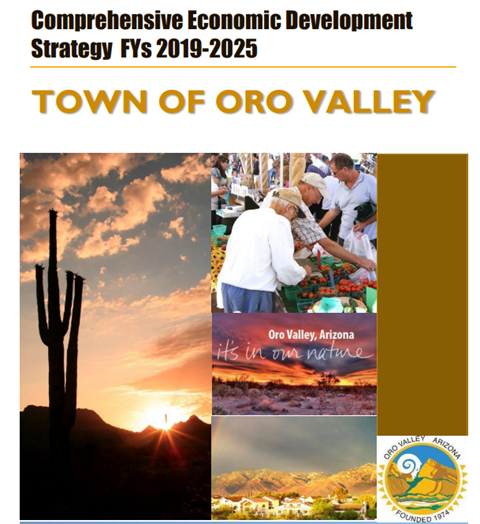 Comprehensive Economic Development Strategy FYs 2019-2025

TOWN OF ORO VALLEY

Oro Valley, Arizona
it's in our nature

ORO VALLEY ARIZONA
FOUNDED 1974